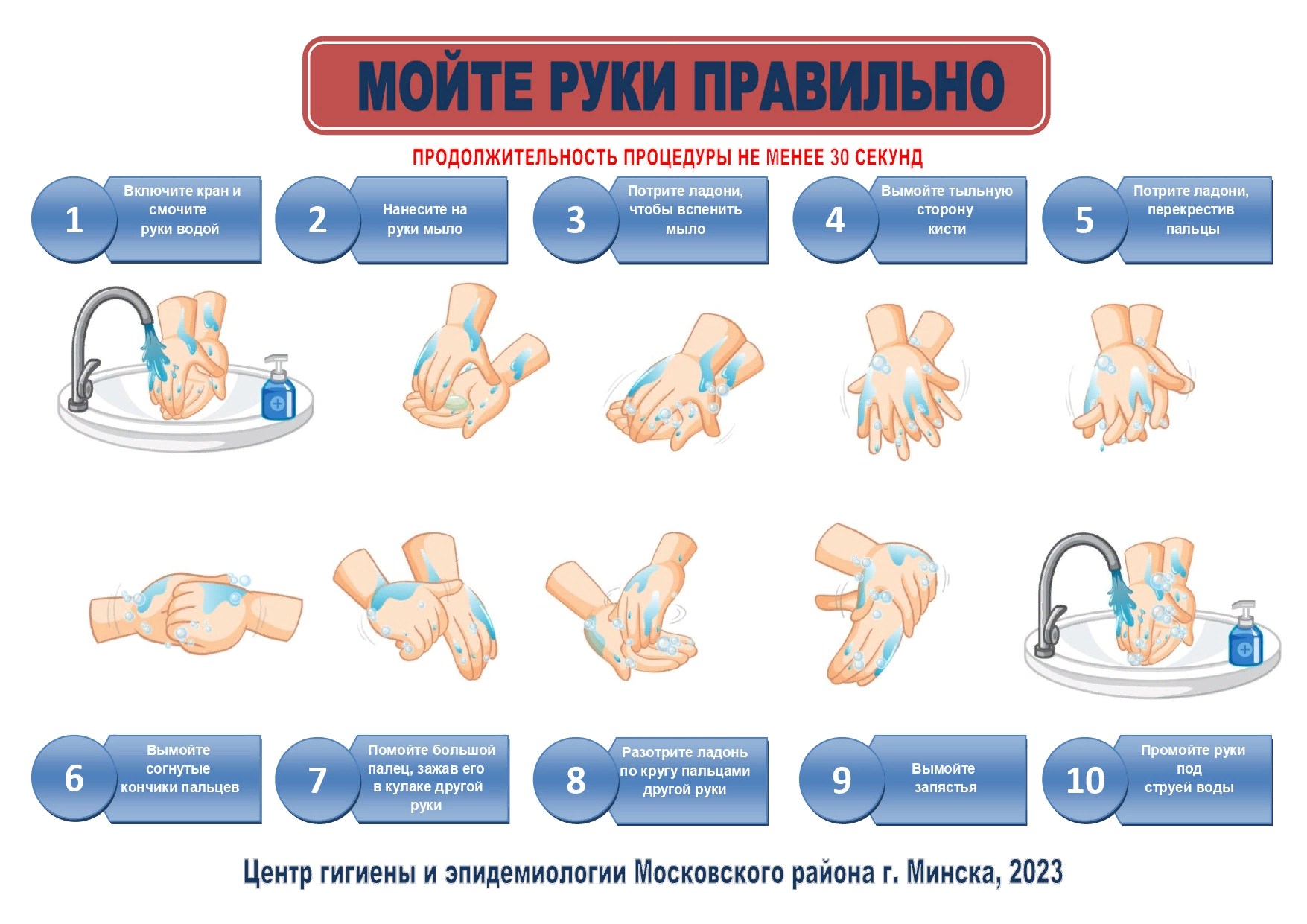 МОЙТЕ РУКИ ПРАВИЛЬНО

ПРОДОЛЖИТЕЛЬНОСТЬ ПРОЦЕДУРЫ НЕ МЕНЕЕ 30 СЕКУНД

1 Включите кран и смочите руки водой

2 Нанесите на руки мыло

3 Потрите ладони, чтобы вспенить мыло

4 Вымойте тыльную сторону кисти

5 Потрите ладони, перекрестив пальцы

6 Вымойте согнутые кончики пальцев

7 Помойте большой палец, зажав его в кулаке другой руки

8 Разотрите ладонь по кругу пальцами другой руки

9 Вымойте запястья

10 Промойте руки под струей воды

Центр гигиены и эпидемиологии Московского района г. Минска, 2023